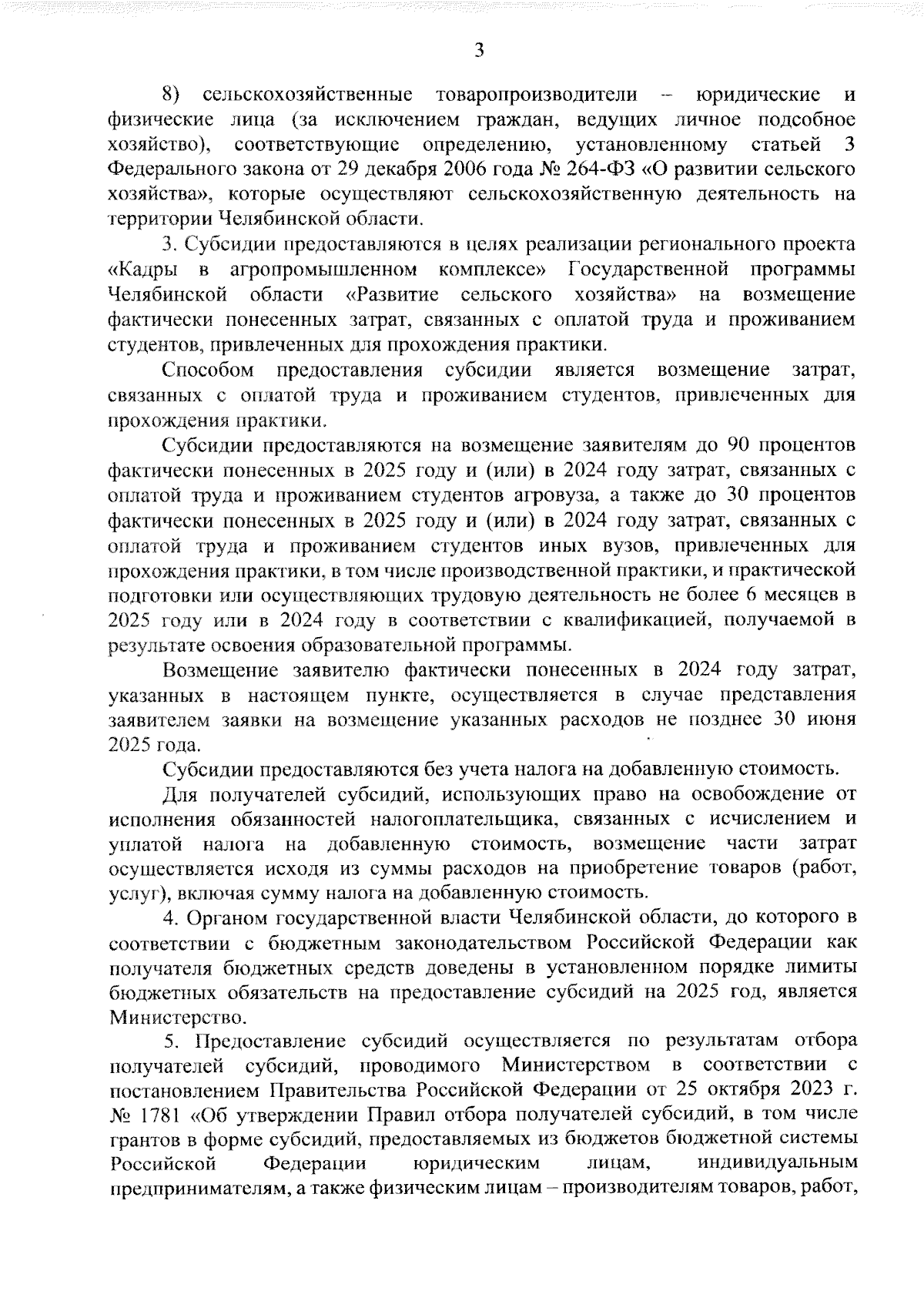 3

8) сельскохозяйственные товаропроизводители – юридические и физические лица (за исключением граждан, ведущих личное подсобное хозяйство), соответствующие определению, установленному статьей 3 Федерального закона от 29 декабря 2006 года № 264-ФЗ «О развитии сельского хозяйства», которые осуществляют сельскохозяйственную деятельность на территории Челябинской области.

3. Субсидии предоставляются в целях реализации регионального проекта «Кадры в агропромышленном комплексе» Государственной программы Челябинской области «Развитие сельского хозяйства» на возмещение фактически понесенных затрат, связанных с оплатой труда и проживанием студентов, привлеченных для прохождения практики.

Способом предоставления субсидии является возмещение затрат, связанных с оплатой труда и проживанием студентов, привлеченных для прохождения практики.

Субсидии предоставляются на возмещение заявителям до 90 процентов фактически понесенных в 2025 году и (или) в 2024 году затрат, связанных с оплатой труда и проживанием студентов агровуза, а также до 30 процентов фактически понесенных в 2025 году и (или) в 2024 году затрат, связанных с оплатой труда и проживанием студентов иных вузов, привлеченных для прохождения практики, в том числе производственной практики, и практической подготовки или осуществляющих трудовую деятельность не более 6 месяцев в 2025 году или в 2024 году в соответствии с квалификацией, получаемой в результате освоения образовательной программы.

Возмещение заявителю фактически понесенных в 2024 году затрат, указанных в настоящем пункте, осуществляется в случае представления заявителем заявки на возмещение указанных расходов не позднее 30 июня 2025 года.

Субсидии предоставляются без учета налога на добавленную стоимость.

Для получателей субсидий, использующих право на освобождение от исполнения обязанностей налогоплательщика, связанных с исчислением и уплатой налога на добавленную стоимость, возмещение части затрат осуществляется исходя из суммы расходов на приобретение товаров (работ, услуг), включая сумму налога на добавленную стоимость.

4. Органом государственной власти Челябинской области, до которого в соответствии с бюджетным законодательством Российской Федерации как получателя бюджетных средств доведены в установленном порядке лимиты бюджетных обязательств на предоставление субсидий на 2025 год, является Министерство.

5. Предоставление субсидий осуществляется по результатам отбора получателей субсидий, проводимого Министерством в соответствии с постановлением Правительства Российской Федерации от 25 октября 2023 г. № 1781 «Об утверждении Правил отбора получателей субсидий, в том числе грантов в форме субсидий, предоставляемых из бюджетов бюджетной системы Российской Федерации юридическим лицам, индивидуальным предпринимателям, а также физическим лицам – производителям товаров, работ,